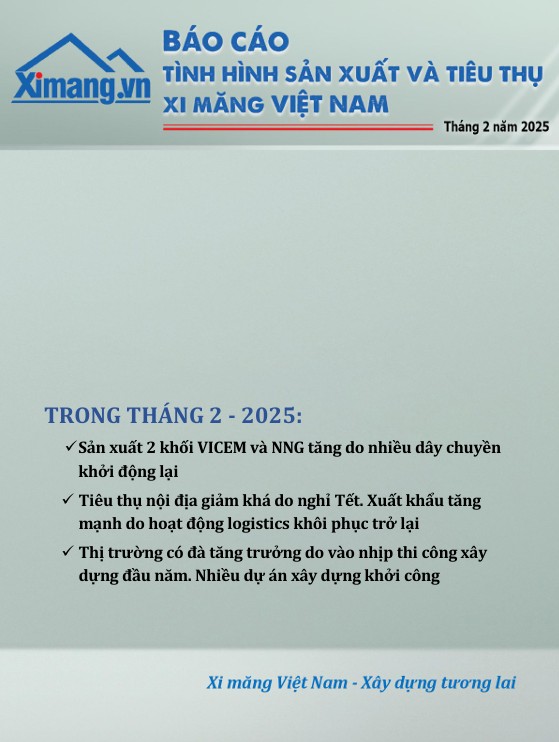 Ximang.vn

BÁO CÁO
TÌNH HÌNH SẢN XUẤT VÀ TIÊU THỤ
XI MĂNG VIỆT NAM

Tháng 2 năm 2025

TRONG THÁNG 2 - 2025:

✓ Sản xuất 2 khối VICEM và NNG tăng do nhiều dây chuyền khởi động lại

✓ Tiêu thụ nội địa giảm khá do nghỉ Tết. Xuất khẩu tăng mạnh do hoạt động logistics khôi phục trở lại

✓ Thị trường có đà tăng trưởng do vào nhịp thi công xây dựng đầu năm. Nhiều dự án xây dựng khởi công

Xi măng Việt Nam - Xây dựng tương lai